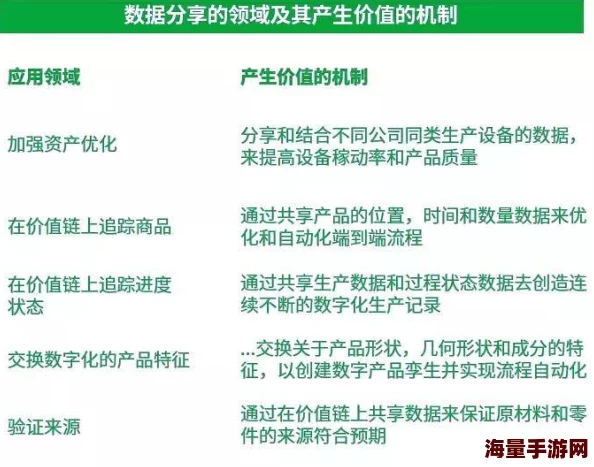 数据分享的领域及其产生价值的机制

| 应用领域 | 产生价值的机制 |
|---|---|
| 加强资产优化 | 分享和结合不同公司同类生产设备的数据，来提高设备稼动率和产品质量 |
| 在价值链上追踪商品 | 通过共享产品的位置，时间和数量数据来优化和自动化端到端流程 |
| 在价值链上追踪进度状态 | 通过共享生产数据和过程状态数据去创造连续不断的数字化生产记录 |
| 交换数字化的产品特征 | ...交换关于产品形状，几何形状和成分的特征，以创建数字产品孪生并实现流程自动化 |
| 验证来源 | 通过在价值链上共享数据来保证原材料和零件的来源符合预期 |

海量手游网